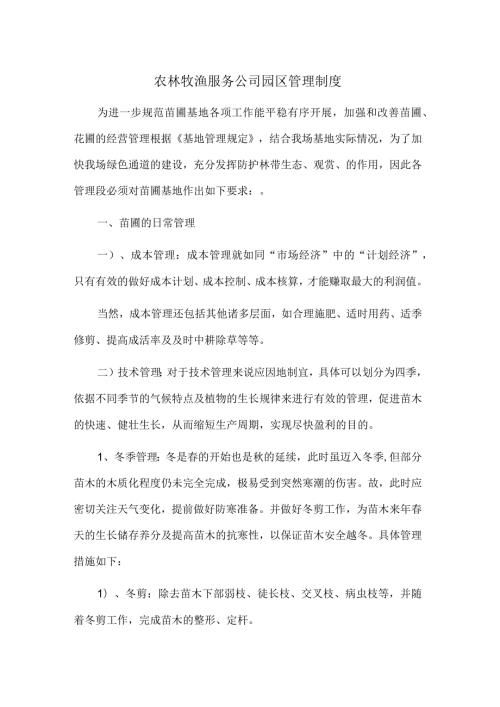 农林牧渔服务公司园区管理制度

为进一步规范苗圃基地各项工作能平稳有序开展，加强和改善苗圃、花圃的经营管理根据《基地管理规定》，结合我场基地实际情况，为了加快我场绿色通道的建设，充分发挥防护林带生态、观赏、的作用，因此各管理段必须对苗圃基地作出如下要求：。

一、苗圃的日常管理

一）、成本管理：成本管理就如同“市场经济”中的“计划经济”，只有有效的做好成本计划、成本控制、成本核算，才能赚取最大的利润值。

当然，成本管理还包括其他诸多层面，如合理施肥、适时用药、适季修剪、提高成活率及及时中耕除草等等。

二）技术管理：对于技术管理来说应因地制宜，具体可以划分为四季，依据不同季节的气候特点及植物的生长规律来进行有效的管理，促进苗木的快速、健壮生长，从而缩短生产周期，实现尽快盈利的目的。

1、冬季管理：冬是春的开始也是秋的延续，此时虽迈入冬季，但部分苗木的木质化程度仍未完全完成，极易受到突然寒潮的伤害。故，此时应密切关注天气变化，提前做好防寒准备。并做好冬剪工作，为苗木来年春天的生长储存养分及提高苗木的抗寒性，以保证苗木安全越冬。具体管理措施如下：

1）、冬剪：除去苗木下部弱枝、徒长枝、交叉枝、病虫枝等，并随着冬剪工作，完成苗木的整形、定杆。